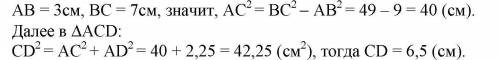 AB = 3см, BC = 7см, значит, $AC^2 = BC^2 - AB^2 = 49 - 9 = 40$ (см).
Далее в $\Delta ACD$:
$CD^2 = AC^2 + AD^2 = 40 + 2,25 = 42,25$ (см$^2$), тогда CD = 6,5 (см).